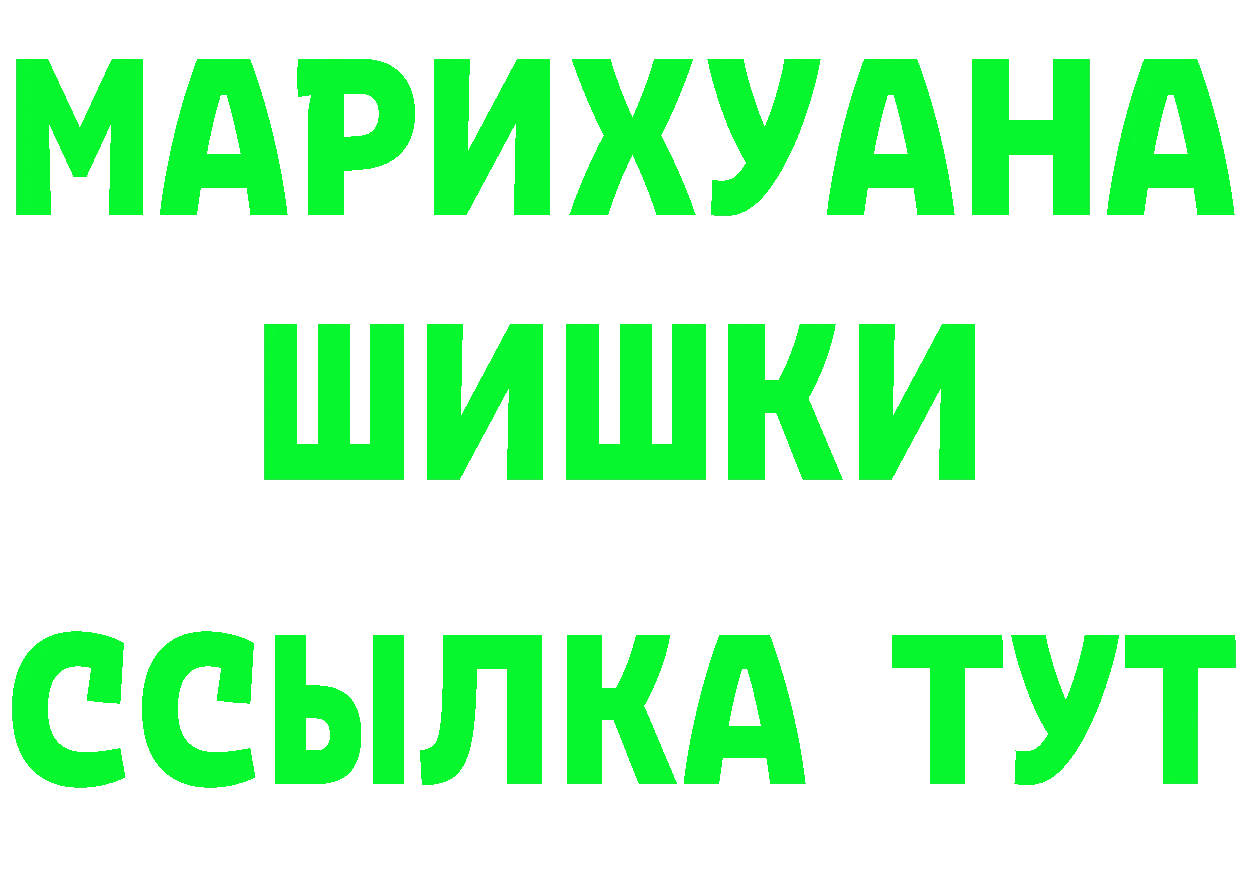 МАРИХУАНА
ШИШКИ
ССЫЛКА ТУТ